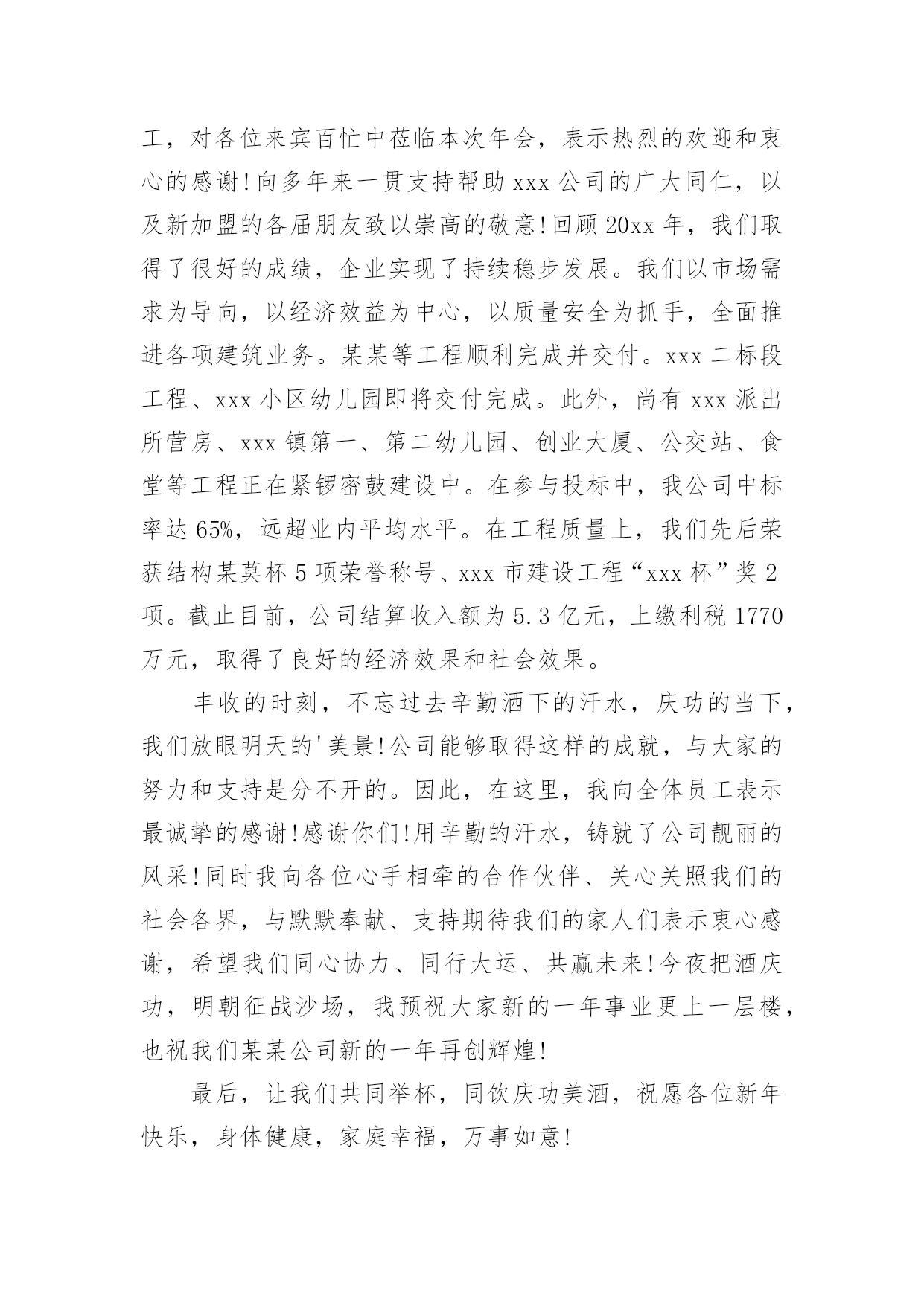 工，对各位来宾百忙中莅临本次年会，表示热烈的欢迎和衷心的感谢!向多年来一贯支持帮助 xxx 公司的广大同仁，以及新加盟的各届朋友致以崇高的敬意!回顾 20xx 年，我们取得了很好的成绩，企业实现了持续稳步发展。我们以市场需求为导向，以经济效益为中心，以质量安全为抓手，全面推进各项建筑业务。某某等工程顺利完成并交付。xxx 二标段工程、xxx 小区幼儿园即将交付完成。此外，尚有 xxx 派出所营房、xxx 镇第一、第二幼儿园、创业大厦、公交站、食堂等工程正在紧锣密鼓建设中。在参与投标中，我公司中标率达 65%，远超业内平均水平。在工程质量上，我们先后荣获结构某莫杯 5 项荣誉称号、xxx 市建设工程“xxx 杯”奖 2 项。截止目前，公司结算收入额为 5.3 亿元，上缴利税 1770 万元，取得了良好的经济效果和社会效果。

丰收的时刻，不忘过去辛勤洒下的汗水，庆功的当下，我们放眼明天的'美景!公司能够取得这样的成就，与大家的努力和支持是分不开的。因此，在这里，我向全体员工表示最诚挚的感谢!感谢你们!用辛勤的汗水，铸就了公司靓丽的风采!同时我向各位心手相牵的合作伙伴、关心关照我们的社会各界，与默默奉献、支持期待我们的家人们表示衷心感谢，希望我们同心协力、同行大运、共赢未来!今夜把酒庆功，明朝征战沙场，我预祝大家新的一年事业更上一层楼，也祝我们某某公司新的一年再创辉煌!

最后，让我们共同举杯，同饮庆功美酒，祝愿各位新年快乐，身体健康，家庭幸福，万事如意!